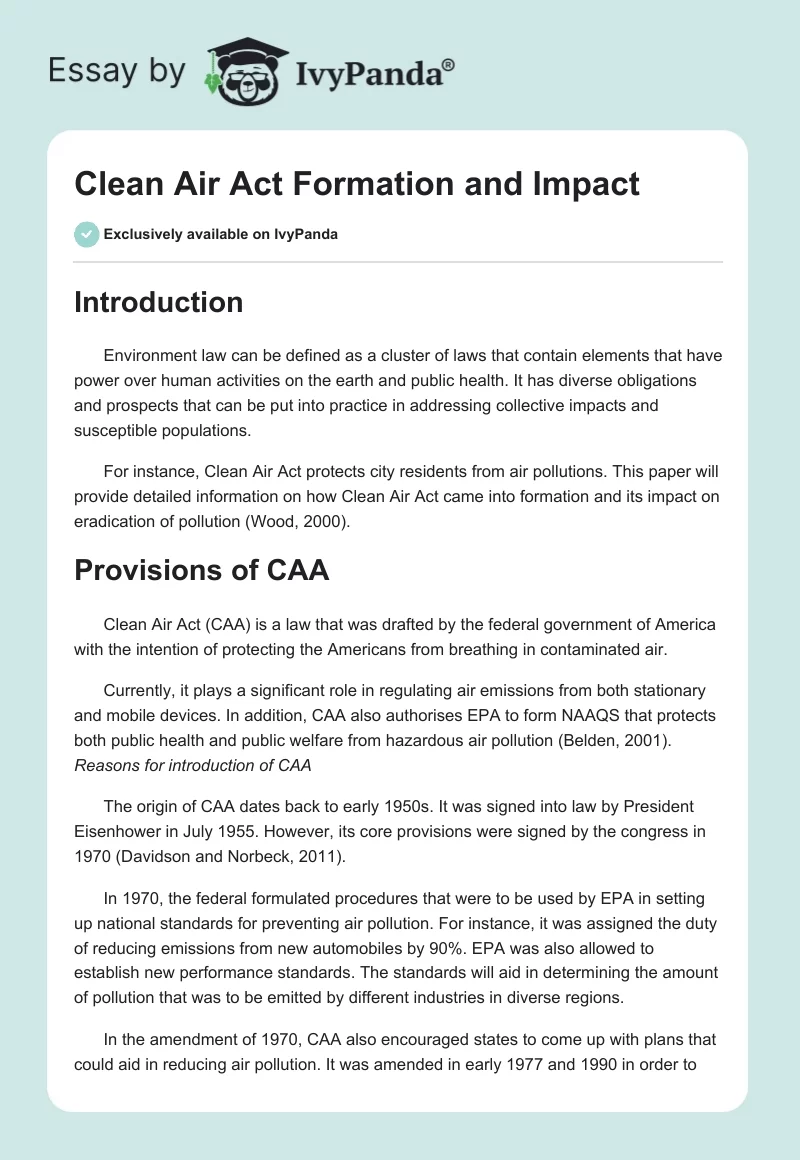 Essay by IvyPanda®

Clean Air Act Formation and Impact

Exclusively available on IvyPanda

Introduction

Environment law can be defined as a cluster of laws that contain elements that have power over human activities on the earth and public health. It has diverse obligations and prospects that can be put into practice in addressing collective impacts and susceptible populations.

For instance, Clean Air Act protects city residents from air pollutions. This paper will provide detailed information on how Clean Air Act came into formation and its impact on eradication of pollution (Wood, 2000).

Provisions of CAA

Clean Air Act (CAA) is a law that was drafted by the federal government of America with the intention of protecting the Americans from breathing in contaminated air.

Currently, it plays a significant role in regulating air emissions from both stationary and mobile devices. In addition, CAA also authorises EPA to form NAAQS that protects both public health and public welfare from hazardous air pollution (Belden, 2001).
Reasons for introduction of CAA

The origin of CAA dates back to early 1950s. It was signed into law by President Eisenhower in July 1955. However, its core provisions were signed by the congress in 1970 (Davidson and Norbeck, 2011).

In 1970, the federal formulated procedures that were to be used by EPA in setting up national standards for preventing air pollution. For instance, it was assigned the duty of reducing emissions from new automobiles by 90%. EPA was also allowed to establish new performance standards. The standards will aid in determining the amount of pollution that was to be emitted by different industries in diverse regions.

In the amendment of 1970, CAA also encouraged states to come up with plans that could aid in reducing air pollution. It was amended in early 1977 and 1990 in order to